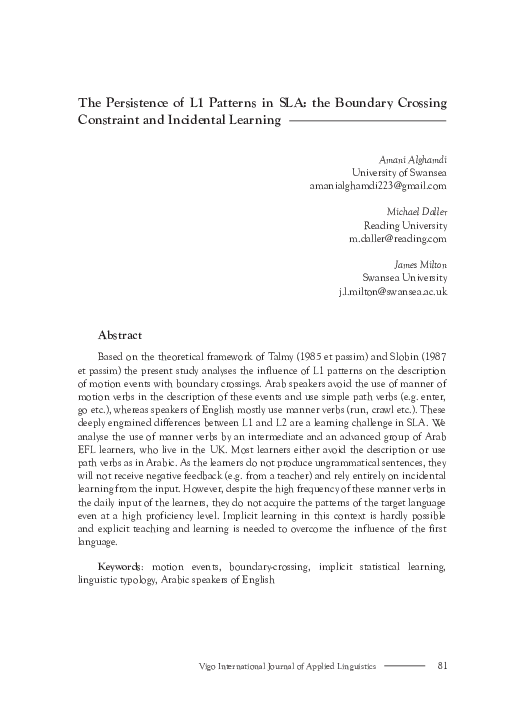 The Persistence of L1 Patterns in SLA: the Boundary Crossing Constraint and Incidental Learning

Amani Alghamdi
University of Swansea
amanialghamdi223@gmail.com

Michael Daller
Reading University
m.daller@reading.com

James Milton
Swansea University
j.l.milton@swansea.ac.uk

Abstract

Based on the theoretical framework of Talmy (1985 et passim) and Slobin (1987 et passim) the present study analyses the influence of L1 patterns on the description of motion events with boundary crossings. Arab speakers avoid the use of manner of motion verbs in the description of these events and use simple path verbs (e.g. enter, go etc.), whereas speakers of English mostly use manner verbs (run, crawl etc.). These deeply engrained differences between L1 and L2 are a learning challenge in SLA. We analyse the use of manner verbs by an intermediate and an advanced group of Arab EFL learners, who live in the UK. Most learners either avoid the description or use path verbs as in Arabic. As the learners do not produce ungrammatical sentences, they will not receive negative feedback (e.g. from a teacher) and rely entirely on incidental learning from the input. However, despite the high frequency of these manner verbs in the daily input of the learners, they do not acquire the patterns of the target language even at a high proficiency level. Implicit learning in this context is hardly possible and explicit teaching and learning is needed to overcome the influence of the first language.

Keywords: motion events, boundary-crossing, implicit statistical learning, linguistic typology, Arabic speakers of English

Vigo International Journal of Applied Linguistics 81